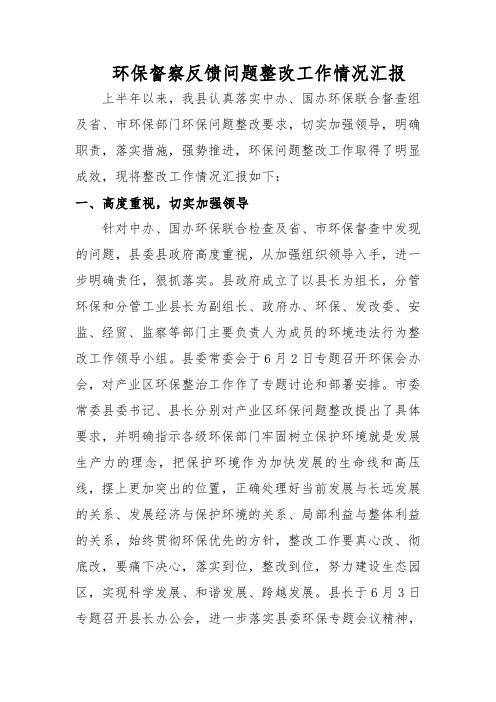 环保督察反馈问题整改工作情况汇报

上半年以来，我县认真落实中办、国办环保联合督查组及省、市环保部门环保问题整改要求，切实加强领导，明确职责，落实措施，强势推进，环保问题整改工作取得了明显成效，现将整改工作情况汇报如下：

一、高度重视，切实加强领导

针对中办、国办环保联合检查及省、市环保督查中发现的问题，县委县政府高度重视，从加强组织领导入手，进一步明确责任，狠抓落实。县政府成立了以县长为组长，分管环保和分管工业县长为副组长、政府办、环保、发改委、安监、经贸、监察等部门主要负责人为成员的环境违法行为整改工作领导小组。县委常委会于6月2日专题召开环保会办会，对产业区环保整治工作作了专题讨论和部署安排。市委常委县委书记、县长分别对产业区环保问题整改提出了具体要求，并明确指示各级环保部门牢固树立保护环境就是发展生产力的理念，把保护环境作为加快发展的生命线和高压线，摆上更加突出的位置，正确处理好当前发展与长远发展的关系、发展经济与保护环境的关系、局部利益与整体利益的关系，始终贯彻环保优先的方针，整改工作要真心改、彻底改，要痛下决心，落实到位，整改到位，努力建设生态园区，实现科学发展、和谐发展、跨越发展。县长于6月3日专题召开县长办公会，进一步落实县委环保专题会议精神，